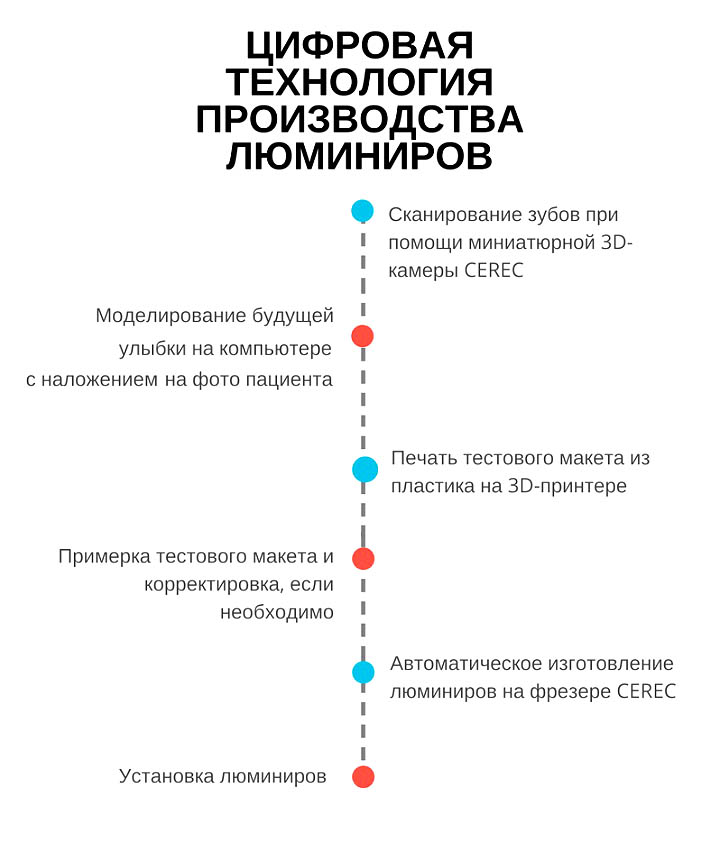 ЦИФРОВАЯ ТЕХНОЛОГИЯ ПРОИЗВОДСТВА ЛЮМИНИРОВ

Сканирование зубов при помощи миниатюрной 3D-камеры CEREC

Моделирование будущей улыбки на компьютере с наложением на фото пациента

Печать тестового макета из пластика на 3D-принтере

Примерка тестового макета и корректировка, если необходимо

Автоматическое изготовление люминиров на фрезере CEREC

Установка люминиров